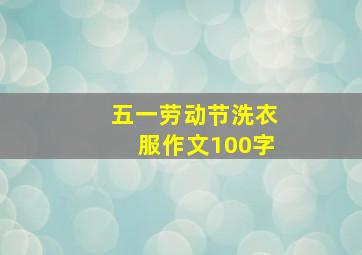 五一劳动节洗衣服作文100字